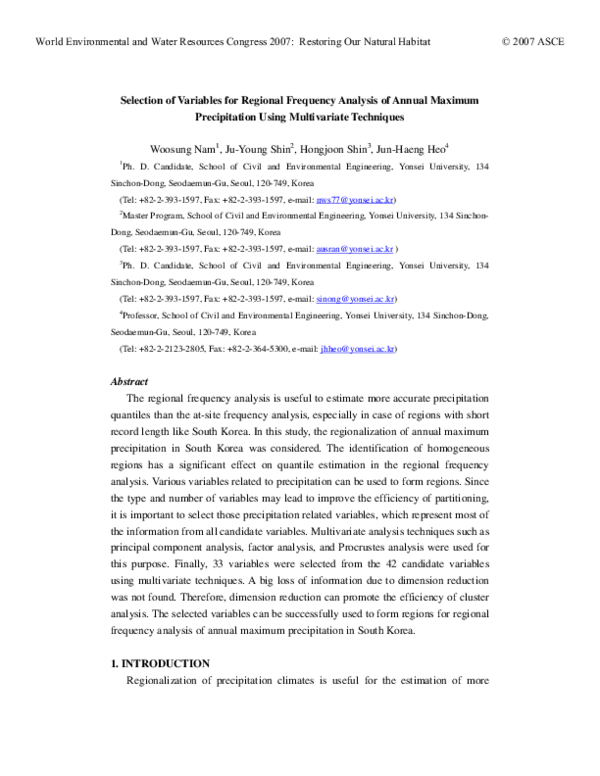 World Environmental and Water Resources Congress 2007: Restoring Our Natural Habitat © 2007 ASCE

Selection of Variables for Regional Frequency Analysis of Annual Maximum Precipitation Using Multivariate Techniques

Woosung Nam$^1$, Ju-Young Shin$^2$, Hongjoon Shin$^3$, Jun-Haeng Heo$^4$

$^1$Ph. D. Candidate, School of Civil and Environmental Engineering, Yonsei University, 134 Sinchon-Dong, Seodaemun-Gu, Seoul, 120-749, Korea

(Tel: +82-2-393-1597, Fax: +82-2-393-1597, e-mail: nws77@yonsei.ac.kr)

$^2$Master Program, School of Civil and Environmental Engineering, Yonsei University, 134 Sinchon-Dong, Seodaemun-Gu, Seoul, 120-749, Korea

(Tel: +82-2-393-1597, Fax: +82-2-393-1597, e-mail: ausran@yonsei.ac.kr )

$^3$Ph. D. Candidate, School of Civil and Environmental Engineering, Yonsei University, 134 Sinchon-Dong, Seodaemun-Gu, Seoul, 120-749, Korea

(Tel: +82-2-393-1597, Fax: +82-2-393-1597, e-mail: sinong@yonsei.ac.kr)

$^4$Professor, School of Civil and Environmental Engineering, Yonsei University, 134 Sinchon-Dong, Seodaemun-Gu, Seoul, 120-749, Korea

(Tel: +82-2-2123-2805, Fax: +82-2-364-5300, e-mail: jhheo@yonsei.ac.kr)

Abstract

The regional frequency analysis is useful to estimate more accurate precipitation quantiles than the at-site frequency analysis, especially in case of regions with short record length like South Korea. In this study, the regionalization of annual maximum precipitation in South Korea was considered. The identification of homogeneous regions has a significant effect on quantile estimation in the regional frequency analysis. Various variables related to precipitation can be used to form regions. Since the type and number of variables may lead to improve the efficiency of partitioning, it is important to select those precipitation related variables, which represent most of the information from all candidate variables. Multivariate analysis techniques such as principal component analysis, factor analysis, and Procrustes analysis were used for this purpose. Finally, 33 variables were selected from the 42 candidate variables using multivariate techniques. A big loss of information due to dimension reduction was not found. Therefore, dimension reduction can promote the efficiency of cluster analysis. The selected variables can be successfully used to form regions for regional frequency analysis of annual maximum precipitation in South Korea.

1. INTRODUCTION

Regionalization of precipitation climates is useful for the estimation of more